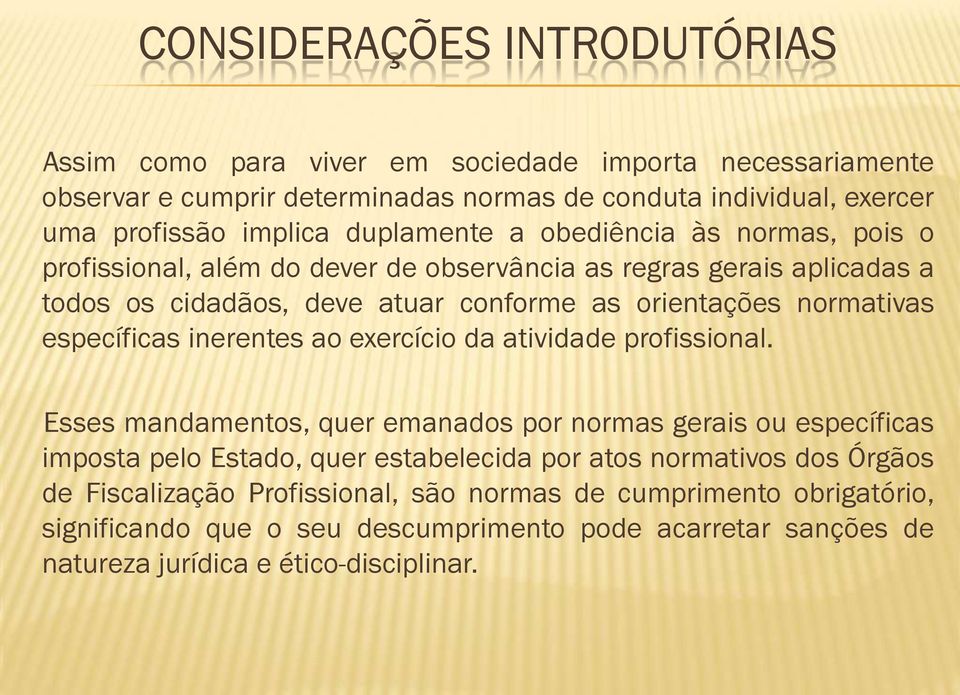 CONSIDERAÇÕES INTRODUTÓRIAS

Assim como para viver em sociedade importa necessariamente observar e cumprir determinadas normas de conduta individual, exercer uma profissão implica duplamente a obediência às normas, pois o profissional, além do dever de observância as regras gerais aplicadas a todos os cidadãos, deve atuar conforme as orientações normativas específicas inerentes ao exercício da atividade profissional.

Esses mandamentos, quer emanados por normas gerais ou específicas imposta pelo Estado, quer estabelecida por atos normativos dos Órgãos de Fiscalização Profissional, são normas de cumprimento obrigatório, significando que o seu descumprimento pode acarretar sanções de natureza jurídica e ético-disciplinar.